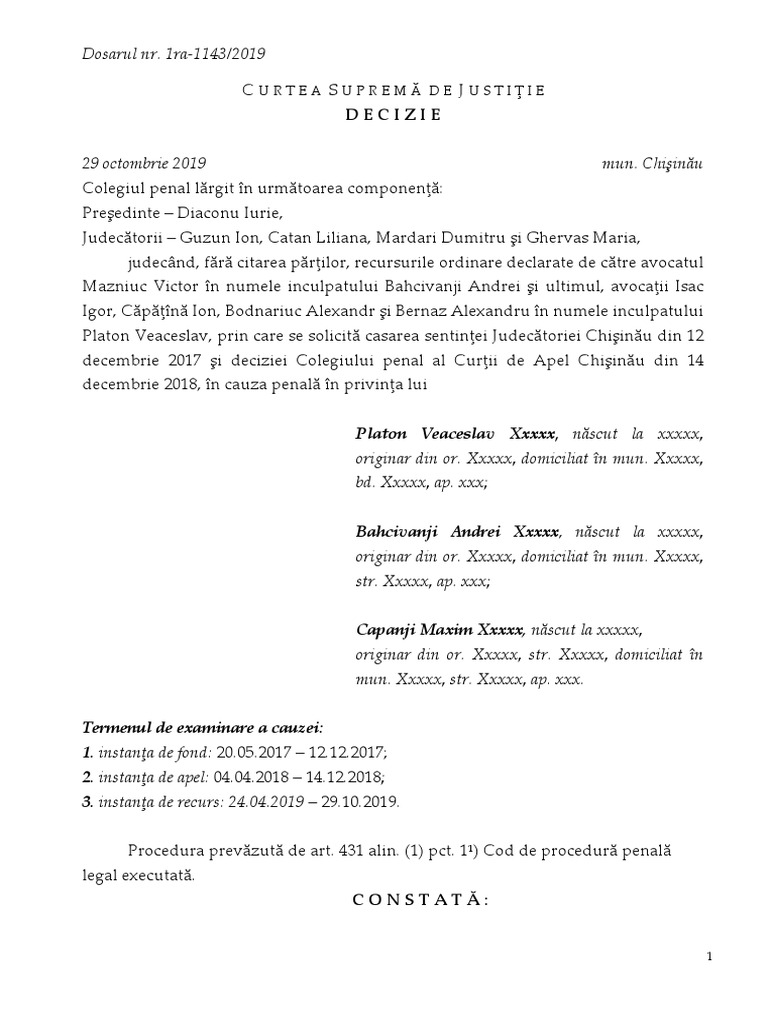 Dosarul nr. 1ra-1143/2019

CURTEA SUPREMĂ DE JUSTIŢIE
DECIZIE

29 octombrie 2019 mun. Chişinău

Colegiul penal lărgit în următoarea componenţă:
Preşedinte – Diaconu Iurie,
Judecătorii – Guzun Ion, Catan Liliana, Mardari Dumitru şi Ghervas Maria,

judecând, fără citarea părţilor, recursurile ordinare declarate de către avocatul Mazniuc Victor în numele inculpatului Bahcivanji Andrei şi ultimul, avocaţii Isac Igor, Căpăţînă Ion, Bodnariuc Alexandr şi Bernaz Alexandru în numele inculpatului Platon Veaceslav, prin care se solicită casarea sentinţei Judecătoriei Chişinău din 12 decembrie 2017 şi deciziei Colegiului penal al Curţii de Apel Chişinău din 14 decembrie 2018, în cauza penală în privinţa lui

Platon Veaceslav Xxxxx, născut la xxxxx, originar din or. Xxxxx, domiciliat în mun. Xxxxx, bd. Xxxxx, ap. xxx;

Bahcivanji Andrei Xxxxx, născut la xxxxx, originar din or. Xxxxx, domiciliat în mun. Xxxxx, str. Xxxxx, ap. xxx;

Capanji Maxim Xxxxx, născut la xxxxx, originar din or. Xxxxx, str. Xxxxx, domiciliat în mun. Xxxxx, str. Xxxxx, ap. xxx.

Termenul de examinare a cauzei:
1. instanţa de fond: 20.05.2017 – 12.12.2017;
2. instanţa de apel: 04.04.2018 – 14.12.2018;
3. instanţa de recurs: 24.04.2019 – 29.10.2019.

Procedura prevăzută de art. 431 alin. (1) pct. 1¹) Cod de procedură penală legal executată.

CONSTATĂ:

1